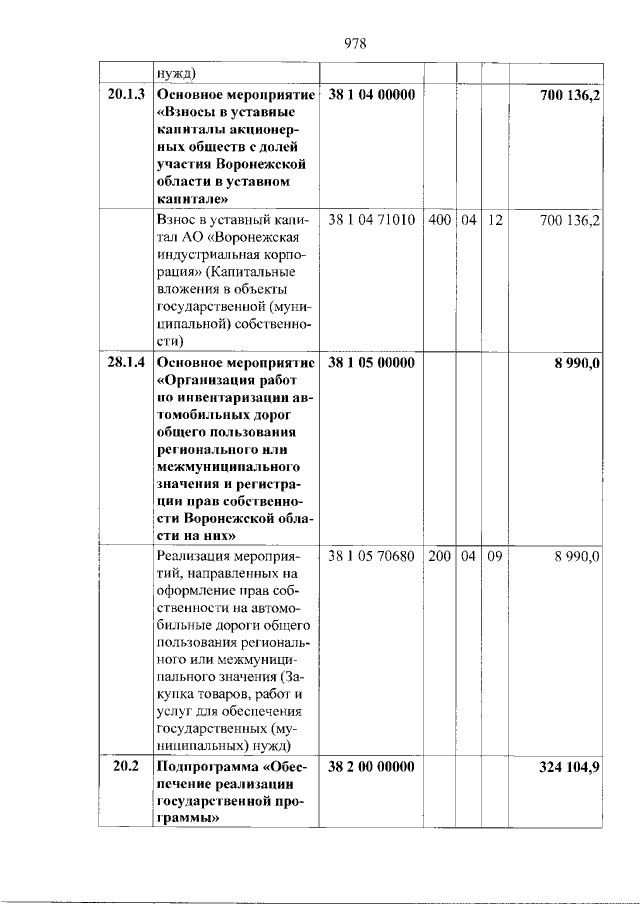 978

|  | нужд) |  |  |  |  |  |
|---|---|---|---|---|---|---|
| 20.1.3 | Основное мероприятие «Взносы в уставные капиталы акционерных обществ с долей участия Воронежской области в уставном капитале» | 38 1 04 00000 |  |  |  | 700 136,2 |
|  | Взнос в уставный капитал АО «Воронежская индустриальная корпорация» (Капитальные вложения в объекты государственной (муниципальной) собственности) | 38 1 04 71010 | 400 | 04 | 12 | 700 136,2 |
| 28.1.4 | Основное мероприятие «Организация работ по инвентаризации автомобильных дорог общего пользования регионального или межмуниципального значения и регистрации прав собственности Воронежской области на них» | 38 1 05 00000 |  |  |  | 8 990,0 |
|  | Реализация мероприятий, направленных на оформление прав собственности на автомобильные дороги общего пользования регионального или межмуниципального значения (Закупка товаров, работ и услуг для обеспечения государственных (муниципальных) нужд) | 38 1 05 70680 | 200 | 04 | 09 | 8 990,0 |
| 20.2 | Подпрограмма «Обеспечение реализации государственной программы» | 38 2 00 00000 |  |  |  | 324 104,9 |